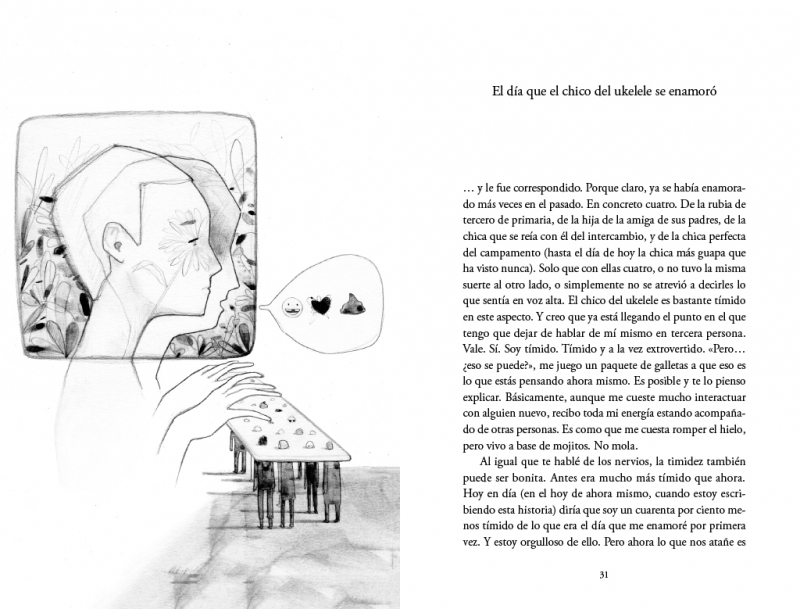 El día que el chico del ukelele se enamoró

… y le fue correspondido. Porque claro, ya se había enamorado más veces en el pasado. En concreto cuatro. De la rubia de tercero de primaria, de la hija de la amiga de sus padres, de la chica que se reía con él del intercambio, y de la chica perfecta del campamento (hasta el día de hoy la chica más guapa que ha visto nunca). Solo que con ellas cuatro, o no tuvo la misma suerte al otro lado, o simplemente no se atrevió a decirles lo que sentía en voz alta. El chico del ukelele es bastante tímido en este aspecto. Y creo que ya está llegando el punto en el que tengo que dejar de hablar de mí mismo en tercera persona. Vale. Sí. Soy tímido. Tímido y a la vez extrovertido. «Pero… ¿eso se puede?», me juego un paquete de galletas a que eso es lo que estás pensando ahora mismo. Es posible y te lo pienso explicar. Básicamente, aunque me cueste mucho interactuar con alguien nuevo, recibo toda mi energía estando acompañado de otras personas. Es como que me cuesta romper el hielo, pero vivo a base de mojitos. No mola.

Al igual que te hablé de los nervios, la timidez también puede ser bonita. Antes era mucho más tímido que ahora. Hoy en día (en el hoy de ahora mismo, cuando estoy escribiendo esta historia) diría que soy un cuarenta por ciento menos tímido de lo que era el día que me enamoré por primera vez. Y estoy orgulloso de ello. Pero ahora lo que nos atañe es

31